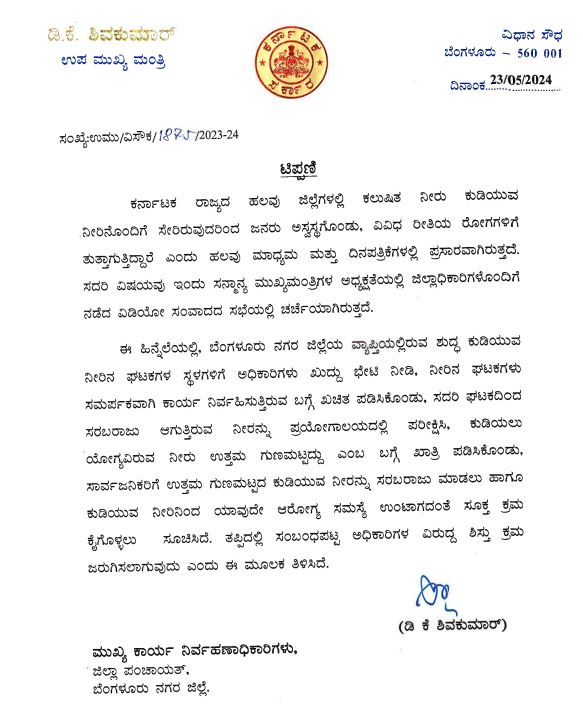 ಡಿ.ಕೆ. ಶಿವಕುಮಾರ್
ಉಪ ಮುಖ್ಯ ಮಂತ್ರಿ

ಕರ್ನಾಟಕ ಸರ್ಕಾರ

ವಿಧಾನ ಸೌಧ
ಬೆಂಗಳೂರು – 560 001
ದಿನಾಂಕ 23/05/2024

ಸಂಖ್ಯೆ:ಉಮು/ವಿಸೌಕ/1885/2023-24

ಟಿಪ್ಪಣಿ

ಕರ್ನಾಟಕ ರಾಜ್ಯದ ಹಲವು ಜಿಲ್ಲೆಗಳಲ್ಲಿ ಕಲುಷಿತ ನೀರು ಕುಡಿಯುವ ನೀರಿನೊಂದಿಗೆ ಸೇರಿರುವುದರಿಂದ ಜನರು ಅಸ್ವಸ್ಥಗೊಂಡು, ವಿವಿಧ ರೀತಿಯ ರೋಗಗಳಿಗೆ ತುತ್ತಾಗುತ್ತಿದ್ದಾರೆ ಎಂದು ಹಲವು ಮಾಧ್ಯಮ ಮತ್ತು ದಿನಪತ್ರಿಕೆಗಳಲ್ಲಿ ಪ್ರಸಾರವಾಗಿರುತ್ತದೆ. ಸದರಿ ವಿಷಯವು ಇಂದು ಸನ್ಮಾನ್ಯ ಮುಖ್ಯಮಂತ್ರಿಗಳ ಅಧ್ಯಕ್ಷತೆಯಲ್ಲಿ ಜಿಲ್ಲಾಧಿಕಾರಿಗಳೊಂದಿಗೆ ನಡೆದ ವಿಡಿಯೋ ಸಂವಾದದ ಸಭೆಯಲ್ಲಿ ಚರ್ಚೆಯಾಗಿರುತ್ತದೆ.

ಈ ಹಿನ್ನೆಲೆಯಲ್ಲಿ, ಬೆಂಗಳೂರು ನಗರ ಜಿಲ್ಲೆಯ ವ್ಯಾಪ್ತಿಯಲ್ಲಿರುವ ಶುದ್ಧ ಕುಡಿಯುವ ನೀರಿನ ಘಟಕಗಳ ಸ್ಥಳಗಳಿಗೆ ಅಧಿಕಾರಿಗಳು ಖುದ್ದು ಭೇಟಿ ನೀಡಿ, ನೀರಿನ ಘಟಕಗಳು ಸಮರ್ಪಕವಾಗಿ ಕಾರ್ಯ ನಿರ್ವಹಿಸುತ್ತಿರುವ ಬಗ್ಗೆ ಖಚಿತ ಪಡಿಸಿಕೊಂಡು, ಸದರಿ ಘಟಕದಿಂದ ಸರಬರಾಜು ಆಗುತ್ತಿರುವ ನೀರನ್ನು ಪ್ರಯೋಗಾಲಯದಲ್ಲಿ ಪರೀಕ್ಷಿಸಿ, ಕುಡಿಯಲು ಯೋಗ್ಯವಿರುವ ನೀರು ಉತ್ತಮ ಗುಣಮಟ್ಟದ್ದು ಎಂಬ ಬಗ್ಗೆ ಖಾತ್ರಿ ಪಡಿಸಿಕೊಂಡು, ಸಾರ್ವಜನಿಕರಿಗೆ ಉತ್ತಮ ಗುಣಮಟ್ಟದ ಕುಡಿಯುವ ನೀರನ್ನು ಸರಬರಾಜು ಮಾಡಲು ಹಾಗೂ ಕುಡಿಯುವ ನೀರಿನಿಂದ ಯಾವುದೇ ಆರೋಗ್ಯ ಸಮಸ್ಯೆ ಉಂಟಾಗದಂತೆ ಸೂಕ್ತ ಕ್ರಮ ಕೈಗೊಳ್ಳಲು ಸೂಚಿಸಿದೆ. ತಪ್ಪಿದಲ್ಲಿ ಸಂಬಂಧಪಟ್ಟ ಅಧಿಕಾರಿಗಳ ವಿರುದ್ಧ ಶಿಸ್ತು ಕ್ರಮ ಜರುಗಿಸಲಾಗುವುದು ಎಂದು ಈ ಮೂಲಕ ತಿಳಿಸಿದೆ.

(ಡಿ ಕೆ ಶಿವಕುಮಾರ್)

ಮುಖ್ಯ ಕಾರ್ಯ ನಿರ್ವಹಣಾಧಿಕಾರಿಗಳು,
ಜಿಲ್ಲಾ ಪಂಚಾಯತ್,
ಬೆಂಗಳೂರು ನಗರ ಜಿಲ್ಲೆ.